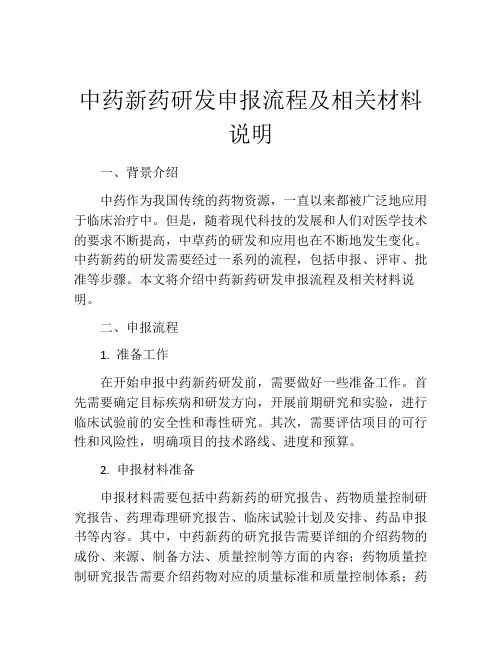 中药新药研发申报流程及相关材料说明

一、背景介绍

中药作为我国传统的药物资源，一直以来都被广泛地应用于临床治疗中。但是，随着现代科技的发展和人们对医学技术的要求不断提高，中草药的研发和应用也在不断地发生变化。中药新药的研发需要经过一系列的流程，包括申报、评审、批准等步骤。本文将介绍中药新药研发申报流程及相关材料说明。

二、申报流程

1. 准备工作

在开始申报中药新药研发前，需要做好一些准备工作。首先需要确定目标疾病和研发方向，开展前期研究和实验，进行临床试验前的安全性和毒性研究。其次，需要评估项目的可行性和风险性，明确项目的技术路线、进度和预算。

2. 申报材料准备

申报材料需要包括中药新药的研究报告、药物质量控制研究报告、药理毒理研究报告、临床试验计划及安排、药品申报书等内容。其中，中药新药的研究报告需要详细的介绍药物的成份、来源、制备方法、质量控制等方面的内容；药物质量控制研究报告需要介绍药物对应的质量标准和质量控制体系；药